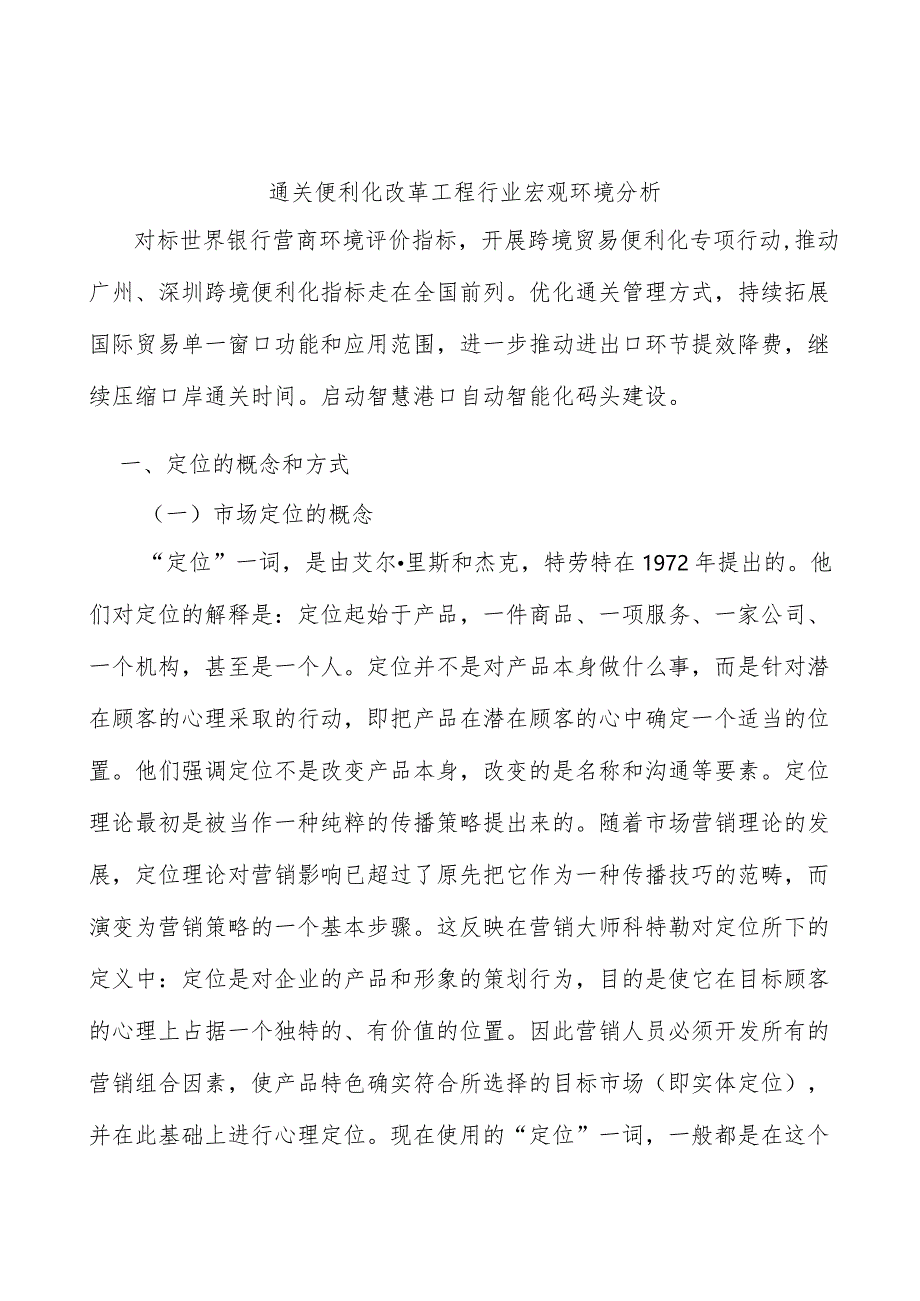 通关便利化改革工程行业宏观环境分析

对标世界银行营商环境评价指标，开展跨境贸易便利化专项行动,推动广州、深圳跨境便利化指标走在全国前列。优化通关管理方式，持续拓展国际贸易单一窗口功能和应用范围，进一步推动进出口环节提效降费，继续压缩口岸通关时间。启动智慧港口自动智能化码头建设。

一、定位的概念和方式

（一）市场定位的概念

“定位”一词，是由艾尔•里斯和杰克，特劳特在1972年提出的。他们对定位的解释是：定位起始于产品，一件商品、一项服务、一家公司、一个机构，甚至是一个人。定位并不是对产品本身做什么事，而是针对潜在顾客的心理采取的行动，即把产品在潜在顾客的心中确定一个适当的位置。他们强调定位不是改变产品本身，改变的是名称和沟通等要素。定位理论最初是被当作一种纯粹的传播策略提出来的。随着市场营销理论的发展，定位理论对营销影响已超过了原先把它作为一种传播技巧的范畴，而演变为营销策略的一个基本步骤。这反映在营销大师科特勒对定位所下的定义中：定位是对企业的产品和形象的策划行为，目的是使它在目标顾客的心理上占据一个独特的、有价值的位置。因此营销人员必须开发所有的营销组合因素，使产品特色确实符合所选择的目标市场（即实体定位），并在此基础上进行心理定位。现在使用的“定位”一词，一般都是在这个